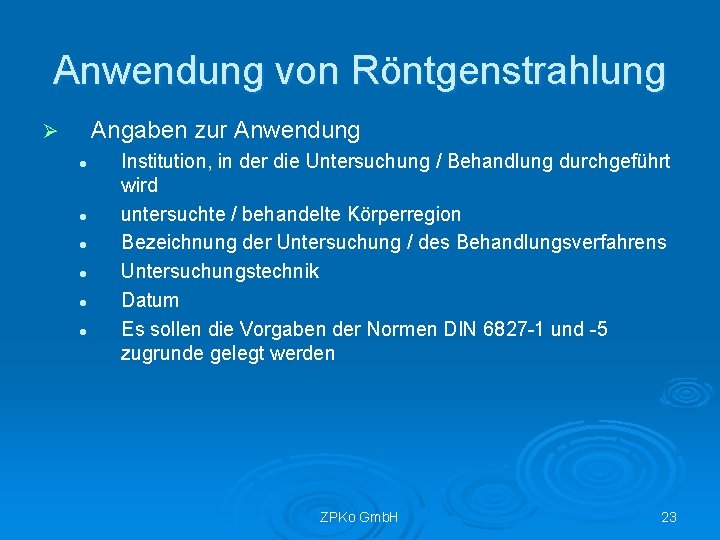 Anwendung von Röntgenstrahlung

➢ Angaben zur Anwendung

• Institution, in der die Untersuchung / Behandlung durchgeführt wird
• untersuchte / behandelte Körperregion
• Bezeichnung der Untersuchung / des Behandlungsverfahrens
• Untersuchungstechnik
• Datum
• Es sollen die Vorgaben der Normen DIN 6827-1 und -5 zugrunde gelegt werden

ZPKo GmbH

23